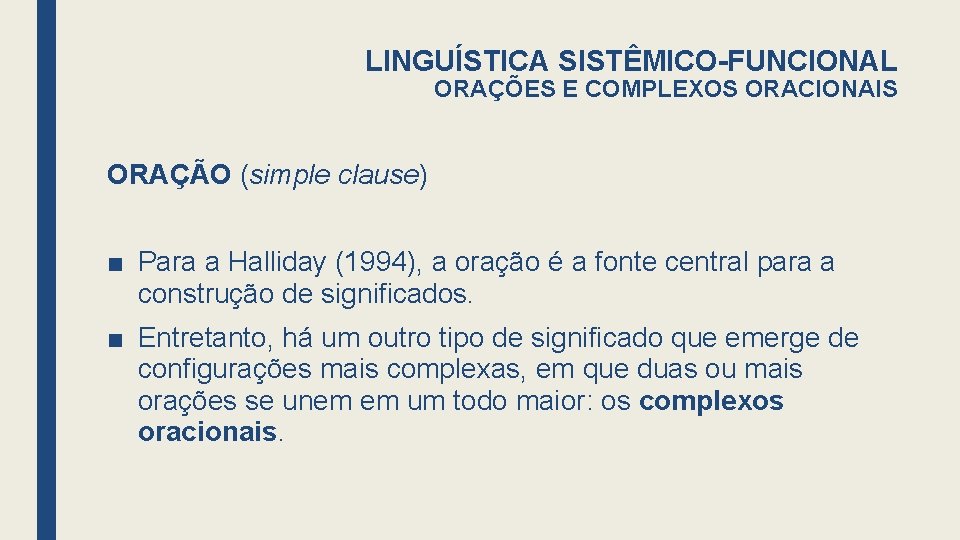 LINGUÍSTICA SISTÊMICO-FUNCIONAL
ORAÇÕES E COMPLEXOS ORACIONAIS

ORAÇÃO (simple clause)

■ Para a Halliday (1994), a oração é a fonte central para a construção de significados.

■ Entretanto, há um outro tipo de significado que emerge de configurações mais complexas, em que duas ou mais orações se unem em um todo maior: os complexos oracionais.